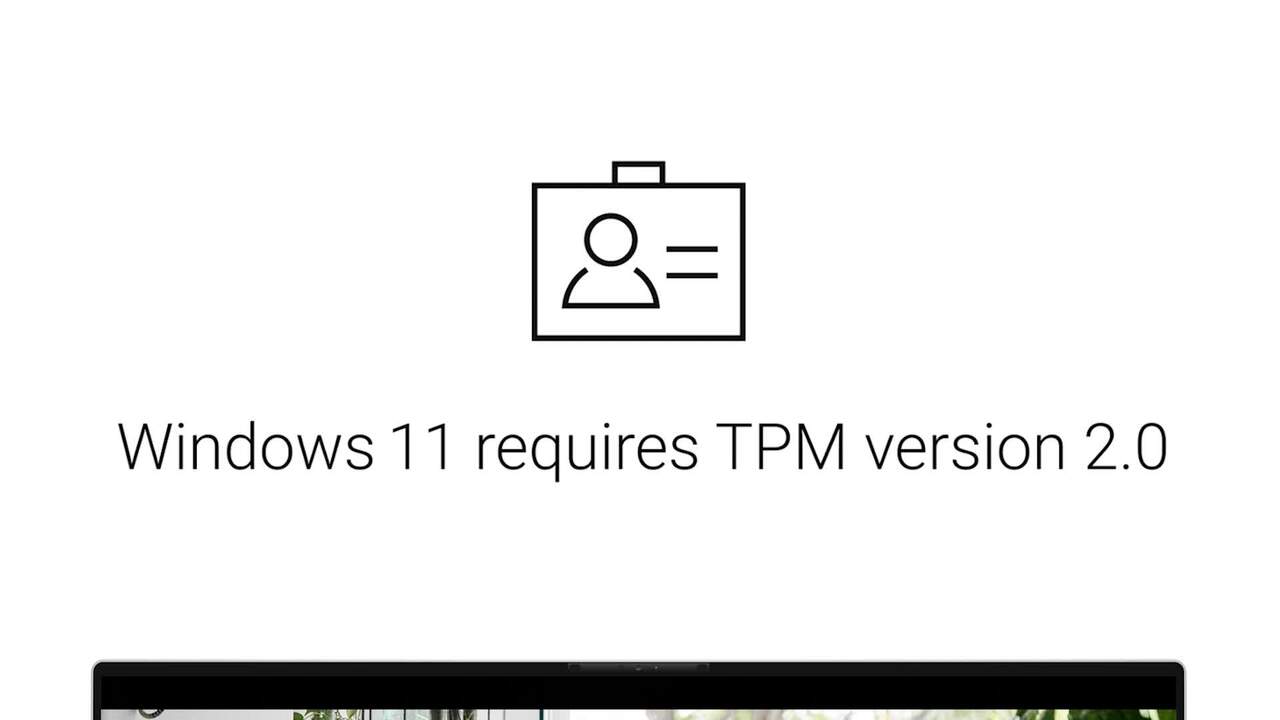 Windows 11 requires TPM version 2.0